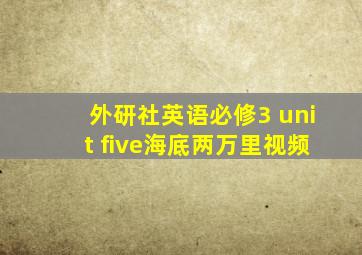 外研社英语必修3 unit five海底两万里视频